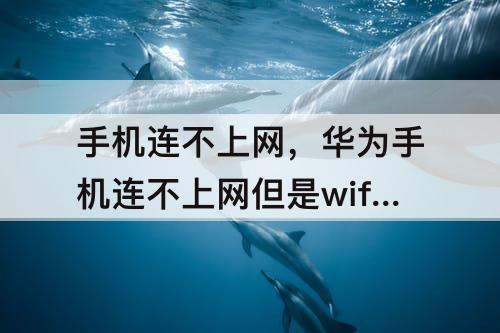 手机连不上网，华为手机连不上网但是wif...